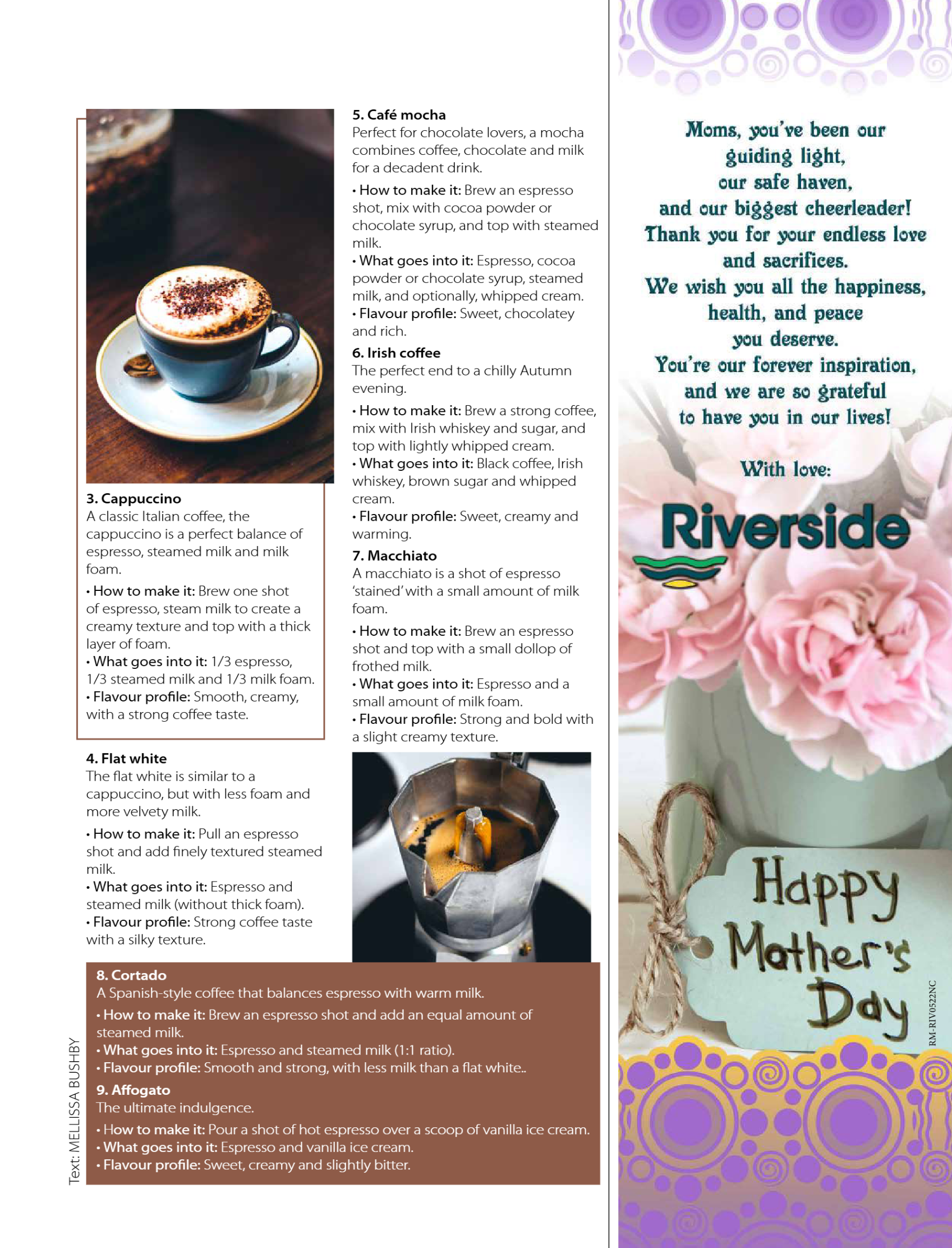 3. Cappuccino
A classic Italian coffee, the cappuccino is a perfect balance of espresso, steamed milk and milk foam.

• How to make it: Brew one shot of espresso, steam milk to create a creamy texture and top with a thick layer of foam.
• What goes into it: 1/3 espresso, 1/3 steamed milk and 1/3 milk foam.
• Flavour profile: Smooth, creamy, with a strong coffee taste.

4. Flat white
The flat white is similar to a cappuccino, but with less foam and more velvety milk.

• How to make it: Pull an espresso shot and add finely textured steamed milk.
• What goes into it: Espresso and steamed milk (without thick foam).
• Flavour profile: Strong coffee taste with a silky texture.

5. Café mocha
Perfect for chocolate lovers, a mocha combines coffee, chocolate and milk for a decadent drink.

• How to make it: Brew an espresso shot, mix with cocoa powder or chocolate syrup, and top with steamed milk.
• What goes into it: Espresso, cocoa powder or chocolate syrup, steamed milk, and optionally, whipped cream.
• Flavour profile: Sweet, chocolatey and rich.

6. Irish coffee
The perfect end to a chilly Autumn evening.

• How to make it: Brew a strong coffee, mix with Irish whiskey and sugar, and top with lightly whipped cream.
• What goes into it: Black coffee, Irish whiskey, brown sugar and whipped cream.
• Flavour profile: Sweet, creamy and warming.

7. Macchiato
A macchiato is a shot of espresso 'stained' with a small amount of milk foam.

• How to make it: Brew an espresso shot and top with a small dollop of frothed milk.
• What goes into it: Espresso and a small amount of milk foam.
• Flavour profile: Strong and bold with a slight creamy texture.

8. Cortado
A Spanish-style coffee that balances espresso with warm milk.

• How to make it: Brew an espresso shot and add an equal amount of steamed milk.
• What goes into it: Espresso and steamed milk (1:1 ratio).
• Flavour profile: Smooth and strong, with less milk than a flat white..

9. Affogato
The ultimate indulgence.

• How to make it: Pour a shot of hot espresso over a scoop of vanilla ice cream.
• What goes into it: Espresso and vanilla ice cream.
• Flavour profile: Sweet, creamy and slightly bitter.

Text: MELLISSA BUSHBY

Moms, you've been our guiding light, our safe haven, and our biggest cheerleader! Thank you for your endless love and sacrifices. We wish you all the happiness, health, and peace you deserve. You're our forever inspiration, and we are so grateful to have you in our lives!

With love:

Riverside

Happy Mother's Day

RM-RIV0522NC